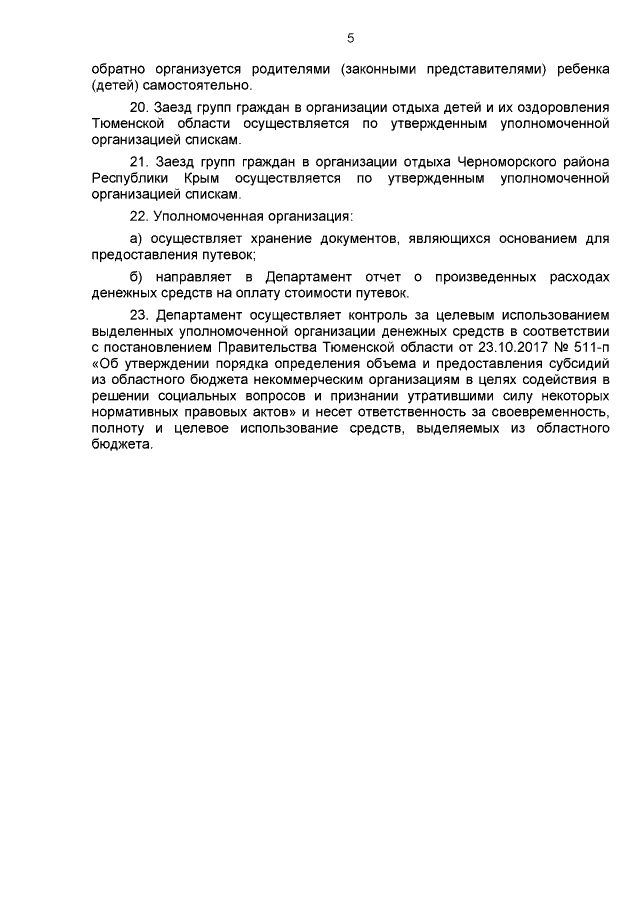 5

обратно организуется родителями (законными представителями) ребенка (детей) самостоятельно.

20. Заезд групп граждан в организации отдыха детей и их оздоровления Тюменской области осуществляется по утвержденным уполномоченной организацией спискам.

21. Заезд групп граждан в организации отдыха Черноморского района Республики Крым осуществляется по утвержденным уполномоченной организацией спискам.

22. Уполномоченная организация:

а) осуществляет хранение документов, являющихся основанием для предоставления путевок;

б) направляет в Департамент отчет о произведенных расходах денежных средств на оплату стоимости путевок.

23. Департамент осуществляет контроль за целевым использованием выделенных уполномоченной организации денежных средств в соответствии с постановлением Правительства Тюменской области от 23.10.2017 № 511-п «Об утверждении порядка определения объема и предоставления субсидий из областного бюджета некоммерческим организациям в целях содействия в решении социальных вопросов и признании утратившими силу некоторых нормативных правовых актов» и несет ответственность за своевременность, полноту и целевое использование средств, выделяемых из областного бюджета.